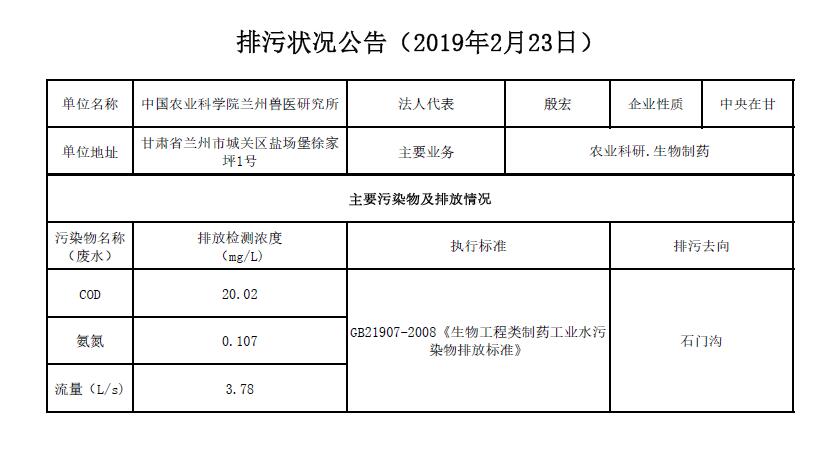 排污状况公告（2019年2月23日）

| 单位名称 | 中国农业科学院兰州兽医研究所 | 法人代表 | 殷宏 | 企业性质 | 中央在甘 |
|---|---|---|---|---|---|
| 单位地址 | 甘肃省兰州市城关区盐场堡徐家坪1号 | 主要业务 | 农业科研.生物制药 | | |
| 主要污染物及排放情况 | | | | | |
| 污染物名称（废水） | 排放检测浓度（mg/L） | 执行标准 | | 排污去向 | |
| COD | 20.02 | GB21907-2008《生物工程类制药工业水污染物排放标准》 | | 石门沟 | |
| 氨氮 | 0.107 | | | | |
| 流量（L/s） | 3.78 | | | | |